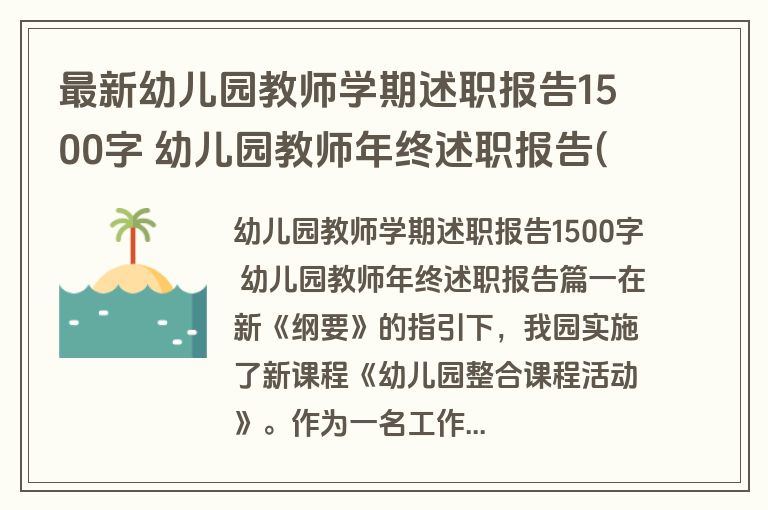 最新幼儿园教师学期述职报告1500字 幼儿园教师年终述职报告(

幼儿园教师学期述职报告1500字 幼儿园教师年终述职报告篇一在新《纲要》的指引下，我园实施了新课程《幼儿园整合课程活动》。作为一名工作...